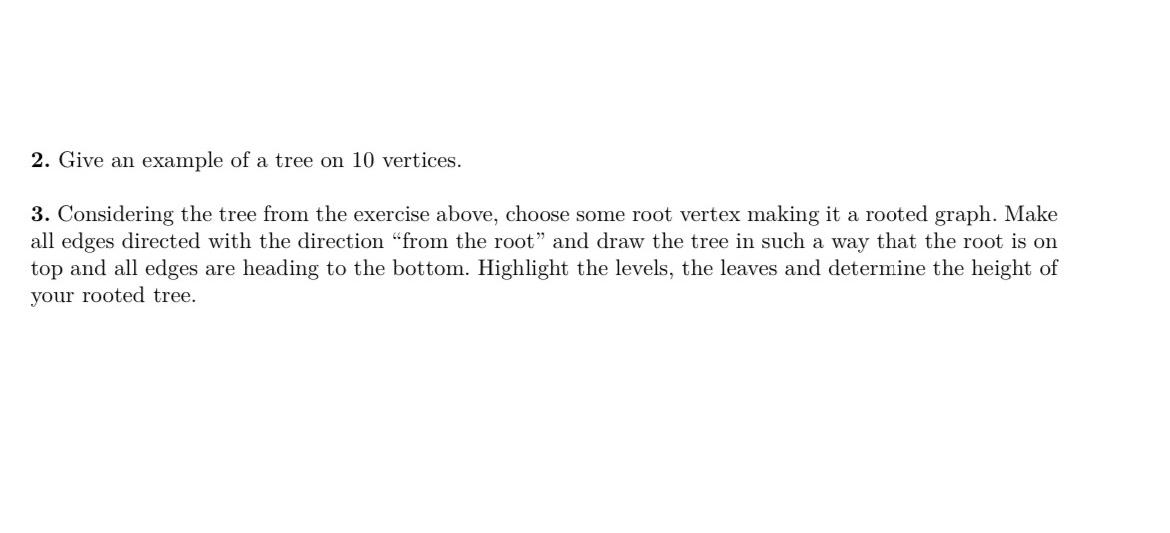 **2.** Give an example of a tree on 10 vertices.

**3.** Considering the tree from the exercise above, choose some root vertex making it a rooted graph. Make all edges directed with the direction “from the root” and draw the tree in such a way that the root is on top and all edges are heading to the bottom. Highlight the levels, the leaves and determine the height of your rooted tree.